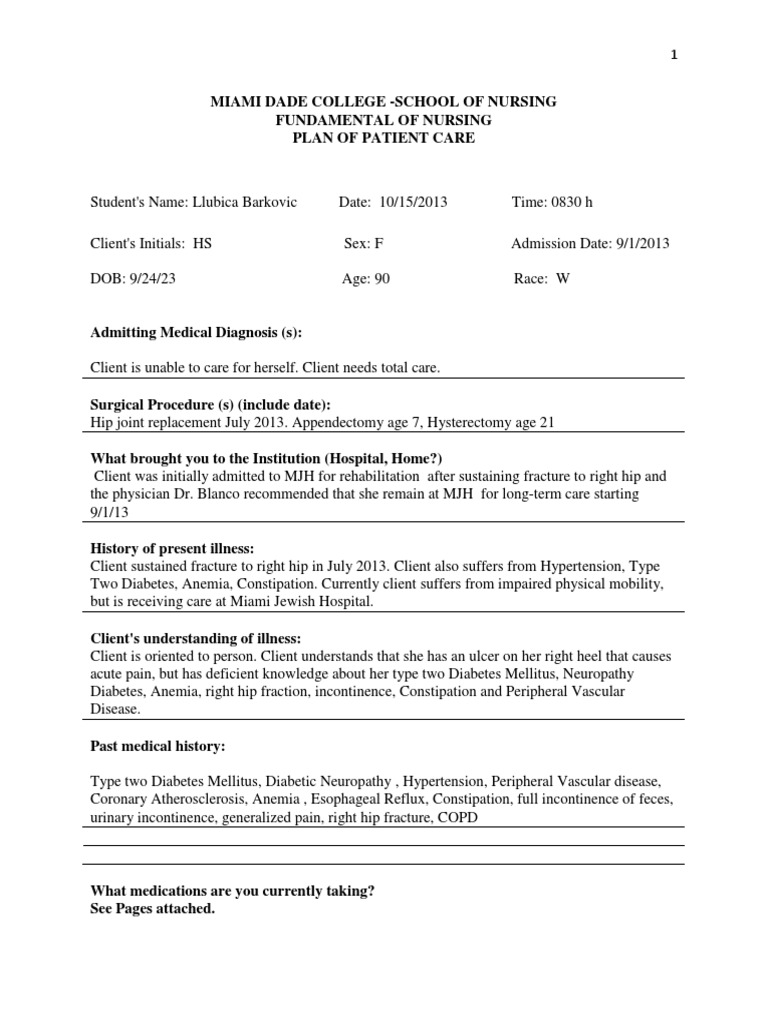 1

MIAMI DADE COLLEGE -SCHOOL OF NURSING
FUNDAMENTAL OF NURSING
PLAN OF PATIENT CARE

Student's Name: Llubica Barkovic Date: 10/15/2013 Time: 0830 h

Client's Initials: HS Sex: F Admission Date: 9/1/2013

DOB: 9/24/23 Age: 90 Race: W

Admitting Medical Diagnosis (s):

Client is unable to care for herself. Client needs total care.

Surgical Procedure (s) (include date):
Hip joint replacement July 2013. Appendectomy age 7, Hysterectomy age 21

What brought you to the Institution (Hospital, Home?)
Client was initially admitted to MJH for rehabilitation after sustaining fracture to right hip and the physician Dr. Blanco recommended that she remain at MJH for long-term care starting 9/1/13

History of present illness:
Client sustained fracture to right hip in July 2013. Client also suffers from Hypertension, Type Two Diabetes, Anemia, Constipation. Currently client suffers from impaired physical mobility, but is receiving care at Miami Jewish Hospital.

Client's understanding of illness:
Client is oriented to person. Client understands that she has an ulcer on her right heel that causes acute pain, but has deficient knowledge about her type two Diabetes Mellitus, Neuropathy Diabetes, Anemia, right hip fraction, incontinence, Constipation and Peripheral Vascular Disease.

Past medical history:

Type two Diabetes Mellitus, Diabetic Neuropathy , Hypertension, Peripheral Vascular disease, Coronary Atherosclerosis, Anemia , Esophageal Reflux, Constipation, full incontinence of feces, urinary incontinence, generalized pain, right hip fracture, COPD

What medications are you currently taking?
See Pages attached.